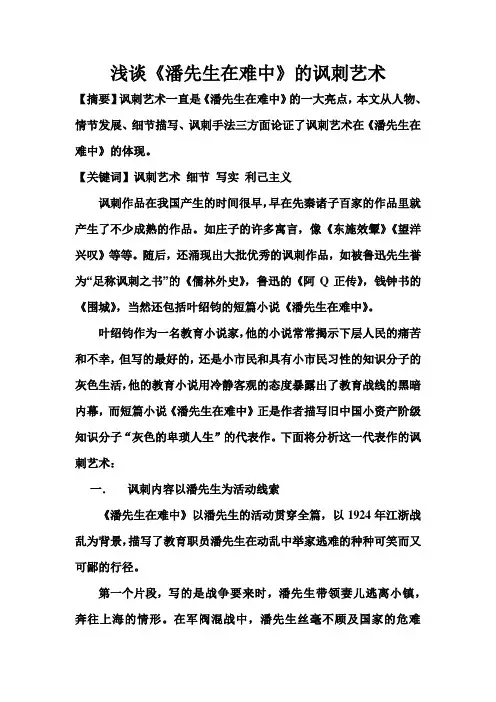 浅谈《潘先生在难中》的讽刺艺术

【摘要】讽刺艺术一直是《潘先生在难中》的一大亮点，本文从人物、情节发展、细节描写、讽刺手法三方面论证了讽刺艺术在《潘先生在难中》的体现。

【关键词】讽刺艺术 细节 写实 利己主义

讽刺作品在我国产生的时间很早，早在先秦诸子百家的作品里就产生了不少成熟的作品。如庄子的许多寓言，像《东施效颦》《望洋兴叹》等等。随后，还涌现出大批优秀的讽刺作品，如被鲁迅先生誉为“足称讽刺之书”的《儒林外史》，鲁迅的《阿 Q 正传》，钱钟书的《围城》，当然还包括叶绍钧的短篇小说《潘先生在难中》。

叶绍钧作为一名教育小说家，他的小说常常揭示下层人民的痛苦和不幸，但写的最好的，还是小市民和具有小市民习性的知识分子的灰色生活，他的教育小说用冷静客观的态度暴露出了教育战线的黑暗内幕，而短篇小说《潘先生在难中》正是作者描写旧中国小资产阶级知识分子“灰色的卑琐人生”的代表作。下面将分析这一代表作的讽刺艺术：

一. 讽刺内容以潘先生为活动线索

《潘先生在难中》以潘先生的活动贯穿全篇，以 1924 年江浙战乱为背景，描写了教育职员潘先生在动乱中举家逃难的种种可笑而又可鄙的行径。

第一个片段，写的是战争要来时，潘先生带领妻儿逃离小镇，奔往上海的情形。在军阀混战中，潘先生丝毫不顾及国家的危难